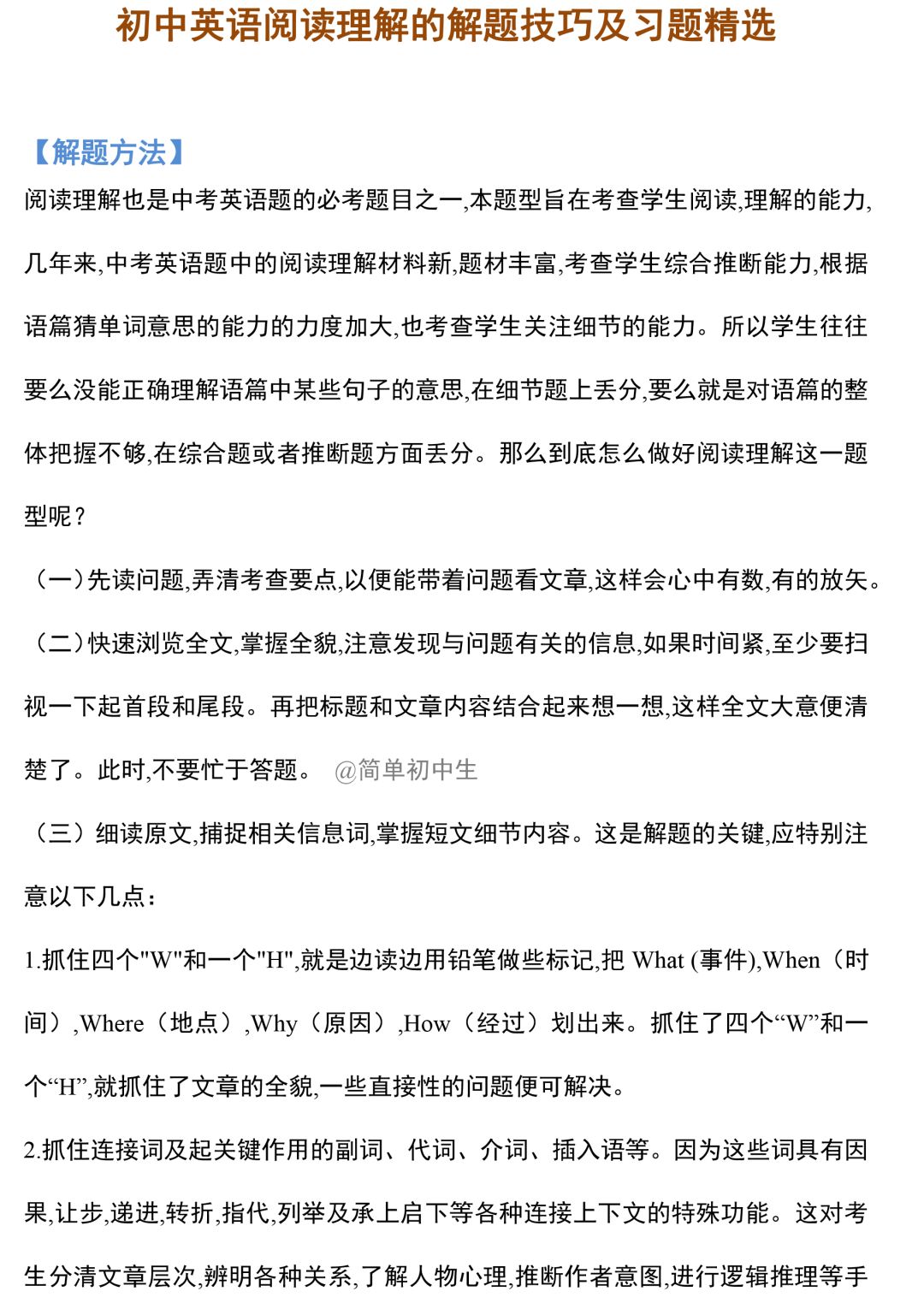 初中英语阅读理解的解题技巧及习题精选

【解题方法】

阅读理解也是中考英语题的必考题目之一,本题型旨在考查学生阅读,理解的能力,几年来,中考英语题中的阅读理解材料新,题材丰富,考查学生综合推断能力,根据语篇猜单词意思的能力的力度加大,也考查学生关注细节的能力。所以学生往往要么没能正确理解语篇中某些句子的意思,在细节题上丢分,要么就是对语篇的整体把握不够,在综合题或者推断题方面丢分。那么到底怎么做好阅读理解这一题型呢?

（一）先读问题,弄清考查要点,以便能带着问题看文章,这样会心中有数,有的放矢。

（二）快速浏览全文,掌握全貌,注意发现与问题有关的信息,如果时间紧,至少要扫视一下起首段和尾段。再把标题和文章内容结合起来想一想,这样全文大意便清楚了。此时,不要忙于答题。 @简单初中生

（三）细读原文,捕捉相关信息词,掌握短文细节内容。这是解题的关键,应特别注意以下几点:

1.抓住四个"W"和一个"H",就是边读边用铅笔做些标记,把 What (事件),When（时间）,Where（地点）,Why（原因）,How（经过）划出来。抓住了四个“W”和一个“H”,就抓住了文章的全貌,一些直接性的问题便可解决。

2.抓住连接词及起关键作用的副词、代词、介词、插入语等。因为这些词具有因果,让步,递进,转折,指代,列举及承上启下等各种连接上下文的特殊功能。这对考生分清文章层次,辨明各种关系,了解人物心理,推断作者意图,进行逻辑推理等手